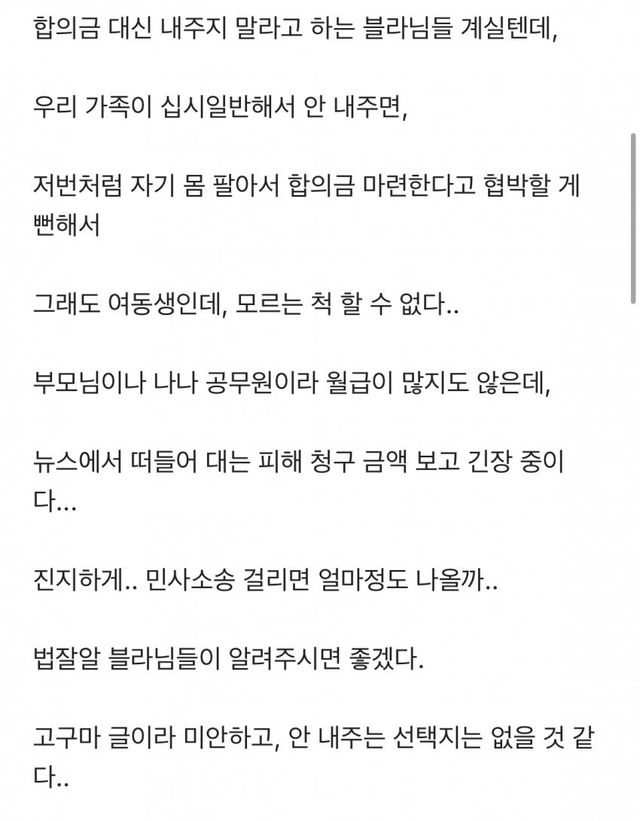 합의금 대신 내주지 말라고 하는 블라님들 계실텐데,

우리 가족이 십시일반해서 안 내주면,

저번처럼 자기 몸 팔아서 합의금 마련한다고 협박할 게 뻔해서

그래도 여동생인데, 모르는 척 할 수 없다..

부모님이나 나나 공무원이라 월급이 많지도 않은데,

뉴스에서 떠들어 대는 피해 청구 금액 보고 긴장 중이다...

진지하게.. 민사소송 걸리면 얼마정도 나올까..

법잘알 블라님들이 알려주시면 좋겠다.

고구마 글이라 미안하고, 안 내주는 선택지는 없을 것 같다..